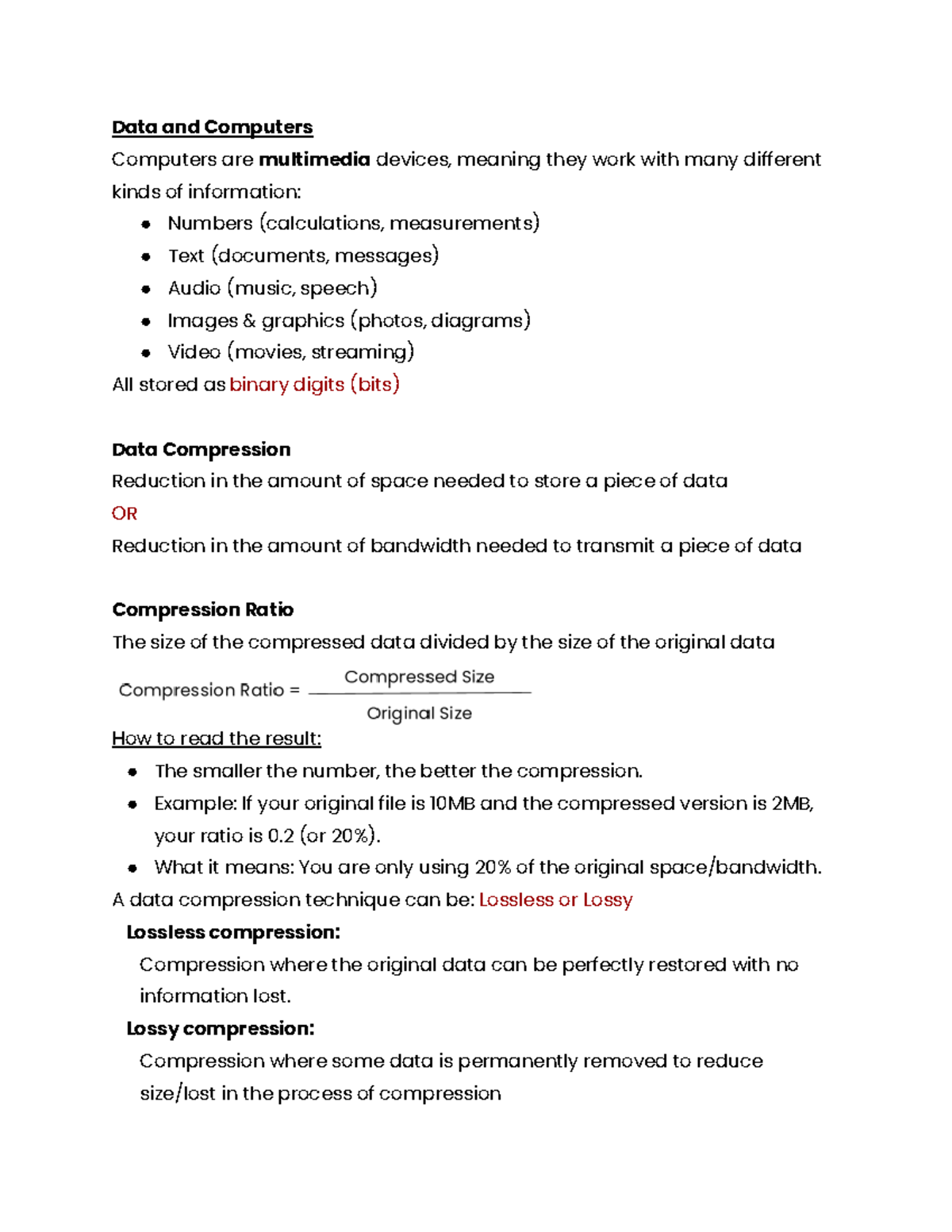 Data and Computers

Computers are multimedia devices, meaning they work with many different kinds of information:

- Numbers (calculations, measurements)
- Text (documents, messages)
- Audio (music, speech)
- Images & graphics (photos, diagrams)
- Video (movies, streaming)

All stored as binary digits (bits)

Data Compression

Reduction in the amount of space needed to store a piece of data

OR

Reduction in the amount of bandwidth needed to transmit a piece of data

Compression Ratio

The size of the compressed data divided by the size of the original data

$\text{Compression Ratio} = \frac{\text{Compressed Size}}{\text{Original Size}}$

How to read the result:

- The smaller the number, the better the compression.
- Example: If your original file is 10MB and the compressed version is 2MB, your ratio is 0.2 (or 20%).
- What it means: You are only using 20% of the original space/bandwidth.

A data compression technique can be: Lossless or Lossy

Lossless compression:

Compression where the original data can be perfectly restored with no information lost.

Lossy compression:

Compression where some data is permanently removed to reduce size/lost in the process of compression